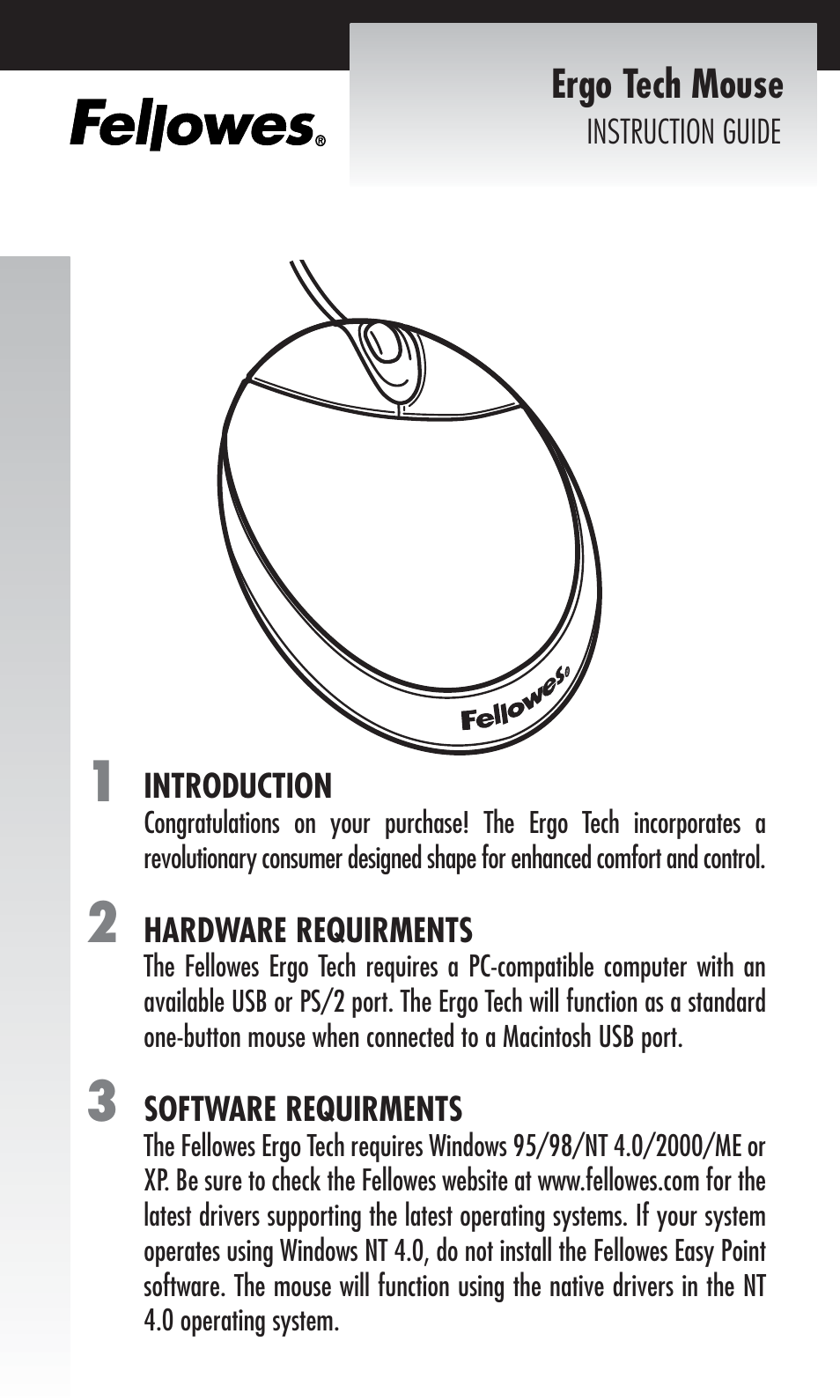 Fellowes®

Ergo Tech Mouse
INSTRUCTION GUIDE

Fellowes®

1 INTRODUCTION
Congratulations on your purchase! The Ergo Tech incorporates a revolutionary consumer designed shape for enhanced comfort and control.

2 HARDWARE REQUIRMENTS
The Fellowes Ergo Tech requires a PC-compatible computer with an available USB or PS/2 port. The Ergo Tech will function as a standard one-button mouse when connected to a Macintosh USB port.

3 SOFTWARE REQUIRMENTS
The Fellowes Ergo Tech requires Windows 95/98/NT 4.0/2000/ME or XP. Be sure to check the Fellowes website at www.fellowes.com for the latest drivers supporting the latest operating systems. If your system operates using Windows NT 4.0, do not install the Fellowes Easy Point software. The mouse will function using the native drivers in the NT 4.0 operating system.